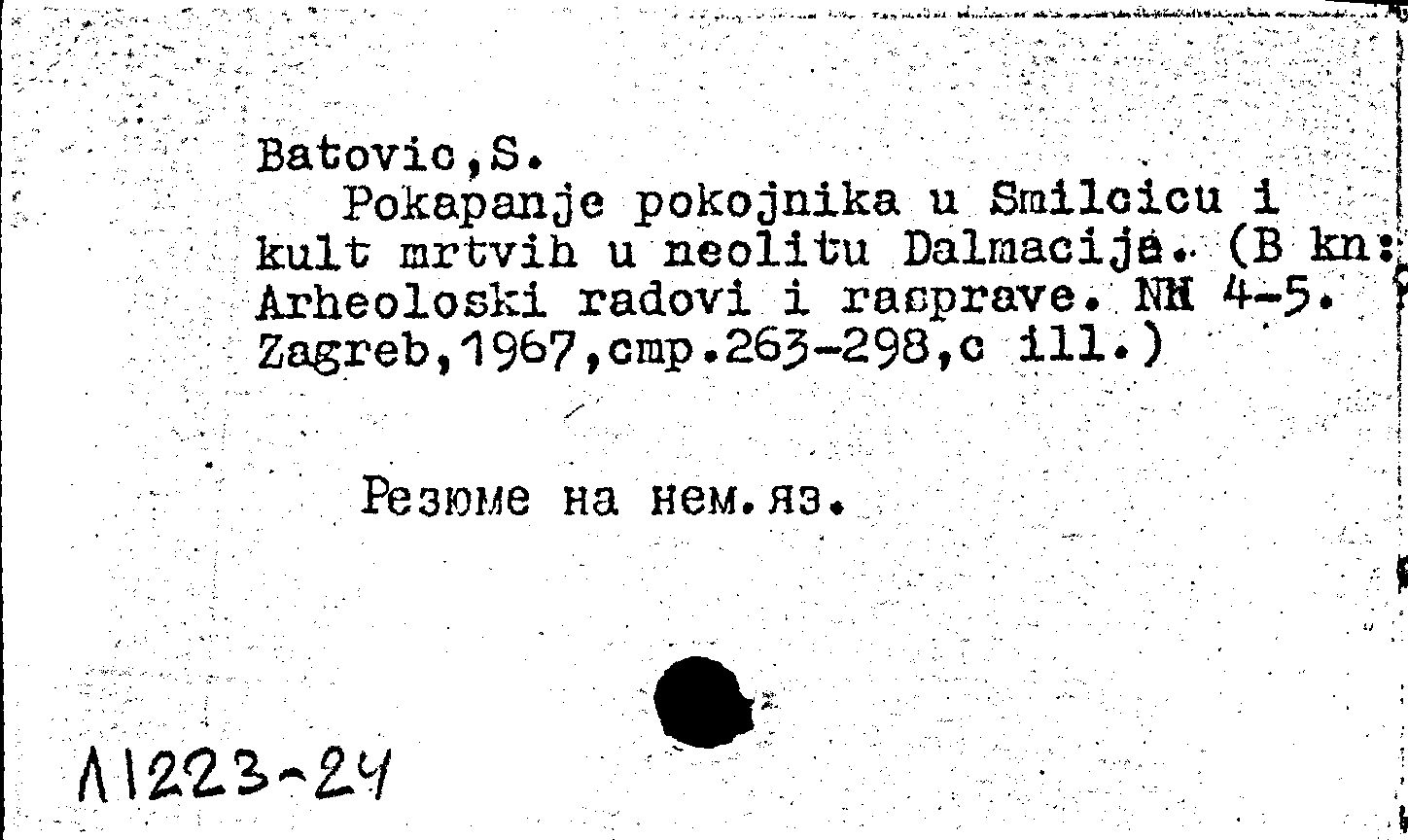 Batovic,S.
Pokapanje pokojnika u Smilcicu i kult mrtvih u neolitu Dalmacija. (B kn: Arheoloski radovi i rasprave. NN 4-5. Zagreb,1967,cmp.263-298,c ill.)

Резюме на нем.яз.

Л1223-24